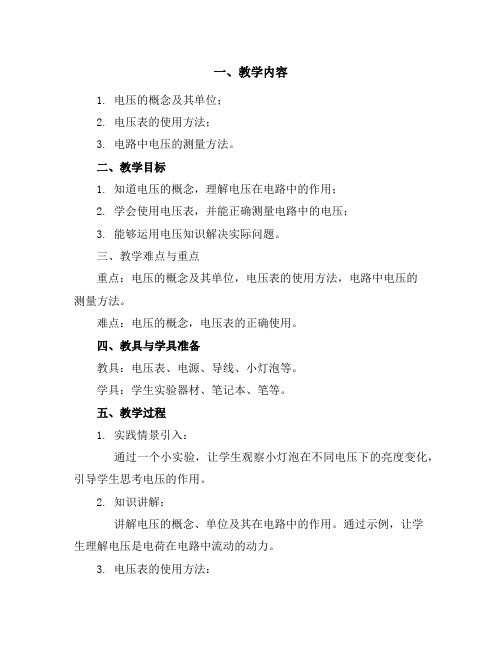 一、教学内容

1. 电压的概念及其单位；

2. 电压表的使用方法；

3. 电路中电压的测量方法。

二、教学目标

1. 知道电压的概念，理解电压在电路中的作用；

2. 学会使用电压表，并能正确测量电路中的电压；

3. 能够运用电压知识解决实际问题。

三、教学难点与重点

重点：电压的概念及其单位，电压表的使用方法，电路中电压的测量方法。

难点：电压的概念，电压表的正确使用。

四、教具与学具准备

教具：电压表、电源、导线、小灯泡等。

学具：学生实验器材、笔记本、笔等。

五、教学过程

1. 实践情景引入：

通过一个小实验，让学生观察小灯泡在不同电压下的亮度变化，引导学生思考电压的作用。

2. 知识讲解：

讲解电压的概念、单位及其在电路中的作用。通过示例，让学生理解电压是电荷在电路中流动的动力。

3. 电压表的使用方法：